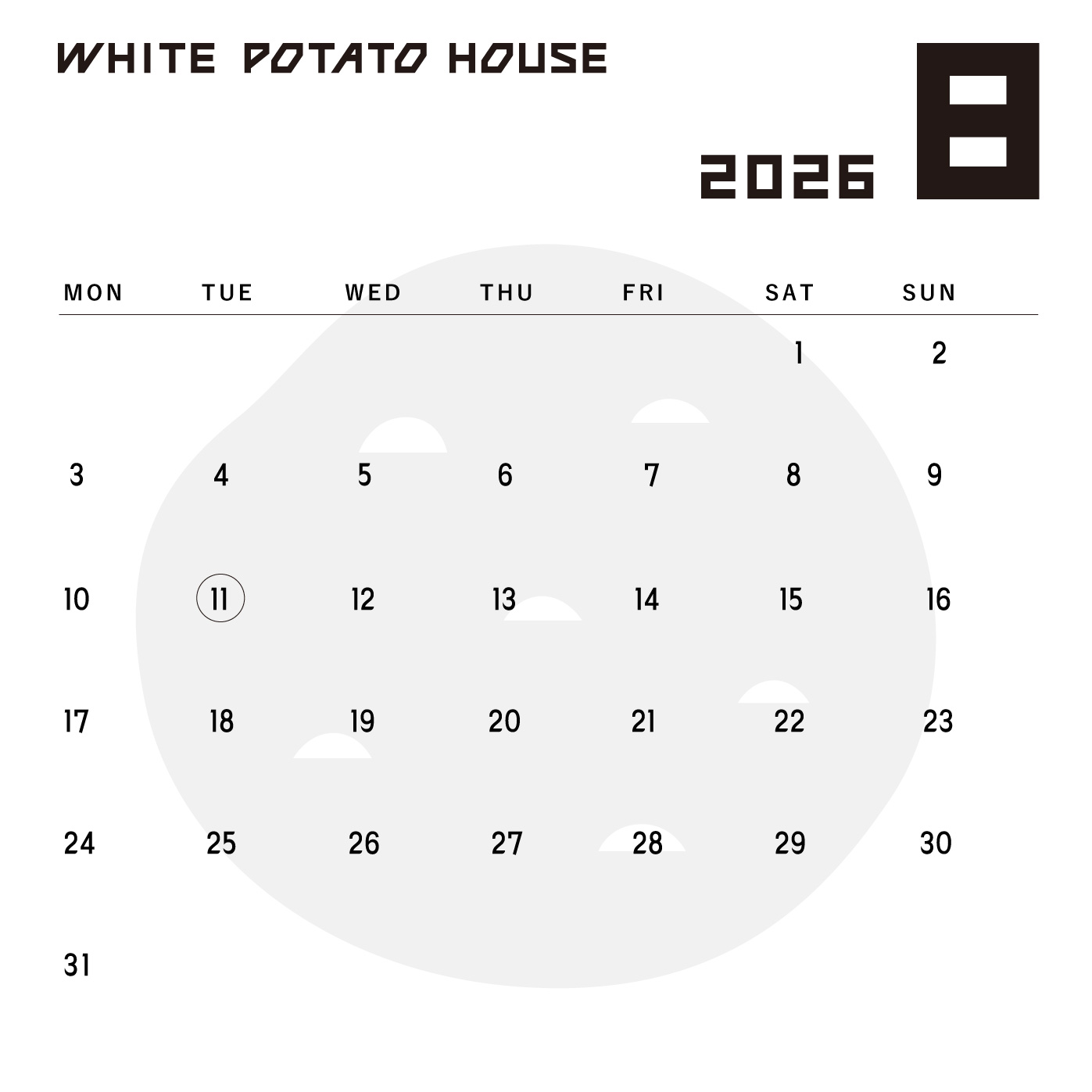 WHITE POTATO HOUSE

2026 8

| MON | TUE | WED | THU | FRI | SAT | SUN |
|---|---|---|---|---|---|---|
| | | | | | 1 | 2 |
| 3 | 4 | 5 | 6 | 7 | 8 | 9 |
| 10 | 11 | 12 | 13 | 14 | 15 | 16 |
| 17 | 18 | 19 | 20 | 21 | 22 | 23 |
| 24 | 25 | 26 | 27 | 28 | 29 | 30 |
| 31 | | | | | | |